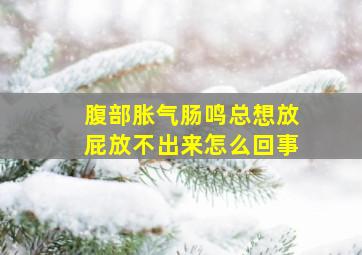 腹部胀气肠鸣总想放屁放不出来怎么回事